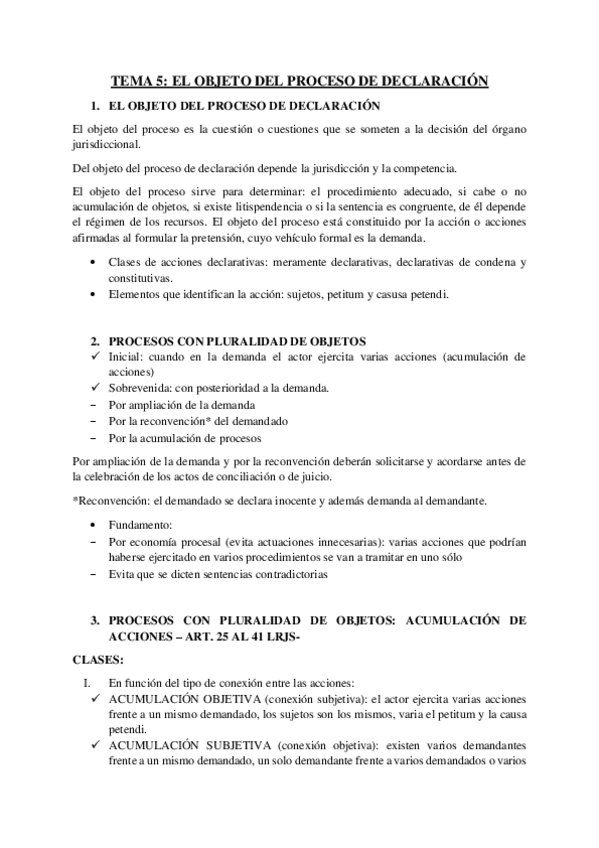 TEMA 5: EL OBJETO DEL PROCESO DE DECLARACIÓN

1. EL OBJETO DEL PROCESO DE DECLARACIÓN

El objeto del proceso es la cuestión o cuestiones que se someten a la decisión del órgano jurisdiccional.

Del objeto del proceso de declaración depende la jurisdicción y la competencia.

El objeto del proceso sirve para determinar: el procedimiento adecuado, si cabe o no acumulación de objetos, si existe litispendencia o si la sentencia es congruente, de él depende el régimen de los recursos. El objeto del proceso está constituido por la acción o acciones afirmadas al formular la pretensión, cuyo vehículo formal es la demanda.

• Clases de acciones declarativas: meramente declarativas, declarativas de condena y constitutivas.
• Elementos que identifican la acción: sujetos, petitum y casusa petendi.

2. PROCESOS CON PLURALIDAD DE OBJETOS
✓ Inicial: cuando en la demanda el actor ejercita varias acciones (acumulación de acciones)
✓ Sobrevenida: con posterioridad a la demanda.
– Por ampliación de la demanda
– Por la reconvención* del demandado
– Por la acumulación de procesos

Por ampliación de la demanda y por la reconvención deberán solicitarse y acordarse antes de la celebración de los actos de conciliación o de juicio.

*Reconvención: el demandado se declara inocente y además demanda al demandante.

• Fundamento:
– Por economía procesal (evita actuaciones innecesarias): varias acciones que podrían haberse ejercitado en varios procedimientos se van a tramitar en uno sólo
– Evita que se dicten sentencias contradictorias

3. PROCESOS CON PLURALIDAD DE OBJETOS: ACUMULACIÓN DE ACCIONES – ART. 25 AL 41 LRJS-

CLASES:

I. En función del tipo de conexión entre las acciones:
✓ ACUMULACIÓN OBJETIVA (conexión subjetiva): el actor ejercita varias acciones frente a un mismo demandado, los sujetos son los mismos, varia el petitum y la causa petendi.
✓ ACUMULACIÓN SUBJETIVA (conexión objetiva): existen varios demandantes frente a un mismo demandado, un solo demandante frente a varios demandados o varios